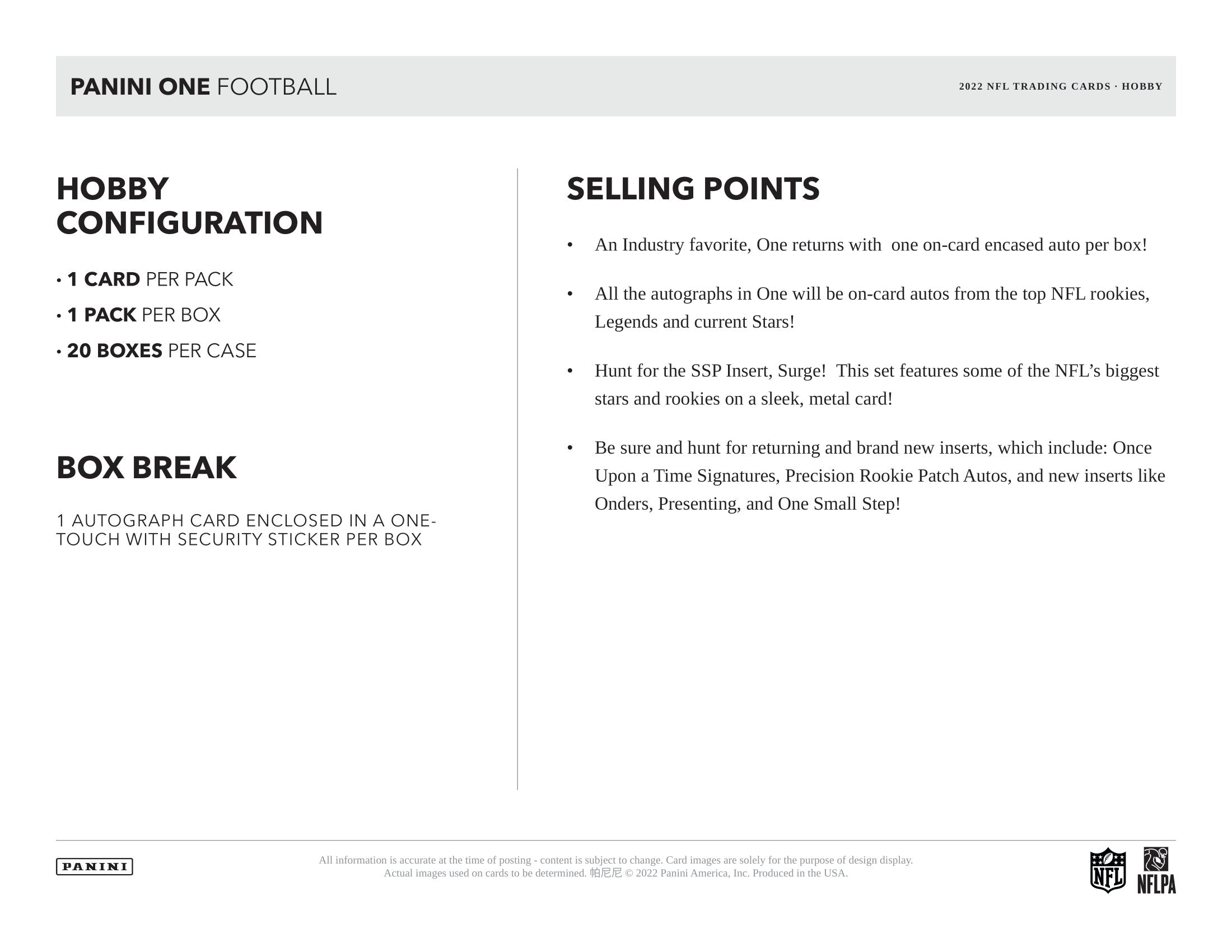 PANINI ONE FOOTBALL

2022 NFL TRADING CARDS · HOBBY

HOBBY CONFIGURATION

• 1 CARD PER PACK
• 1 PACK PER BOX
• 20 BOXES PER CASE

BOX BREAK

1 AUTOGRAPH CARD ENCLOSED IN A ONE-TOUCH WITH SECURITY STICKER PER BOX

SELLING POINTS

• An Industry favorite, One returns with one on-card encased auto per box!

• All the autographs in One will be on-card autos from the top NFL rookies, Legends and current Stars!

• Hunt for the SSP Insert, Surge! This set features some of the NFL's biggest stars and rookies on a sleek, metal card!

• Be sure and hunt for returning and brand new inserts, which include: Once Upon a Time Signatures, Precision Rookie Patch Autos, and new inserts like Onders, Presenting, and One Small Step!

PANINI

All information is accurate at the time of posting - content is subject to change. Card images are solely for the purpose of design display. Actual images used on cards to be determined. 帕尼尼 © 2022 Panini America, Inc. Produced in the USA.

NFL

NFLPA